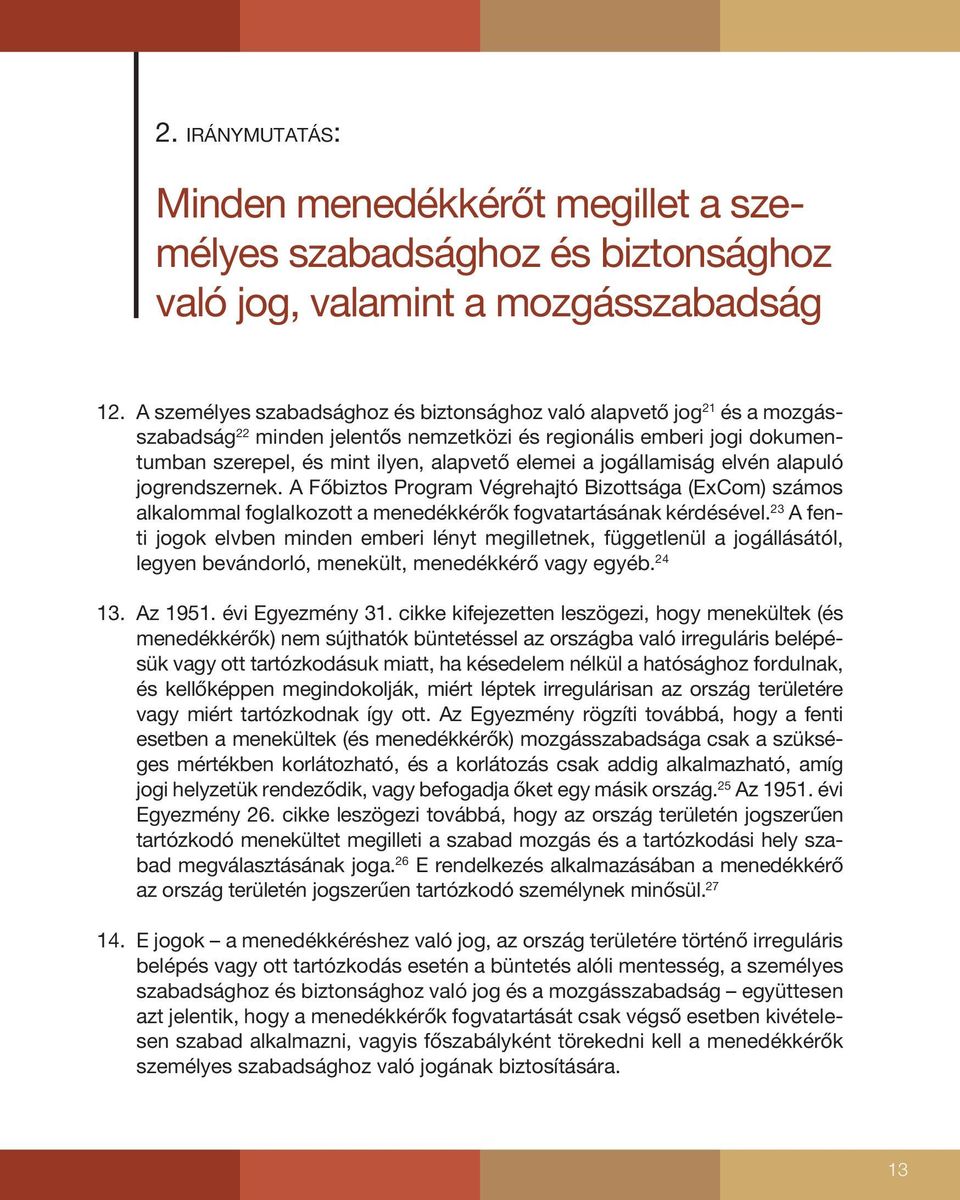 2. IRÁNYMUTATÁS:

Minden menedékkérőt megillet a személyes szabadsághoz és biztonsághoz való jog, valamint a mozgásszabadság

12. A személyes szabadsághoz és biztonsághoz való alapvető jog$^{21}$ és a mozgásszabadság$^{22}$ minden jelentős nemzetközi és regionális emberi jogi dokumentumban szerepel, és mint ilyen, alapvető elemei a jogállamiság elvén alapuló jogrendszernek. A Főbiztos Program Végrehajtó Bizottsága (ExCom) számos alkalommal foglalkozott a menedékkérők fogvatartásának kérdésével.$^{23}$ A fenti jogok elvben minden emberi lényt megilletnek, függetlenül a jogállásától, legyen bevándorló, menekült, menedékkérő vagy egyéb.$^{24}$

13. Az 1951. évi Egyezmény 31. cikke kifejezetten leszögezi, hogy menekültek (és menedékkérők) nem sújthatók büntetéssel az országba való irreguláris belépésük vagy ott tartózkodásuk miatt, ha késedelem nélkül a hatósághoz fordulnak, és kellőképpen megindokolják, miért léptek irregulárisan az ország területére vagy miért tartózkodnak így ott. Az Egyezmény rögzíti továbbá, hogy a fenti esetben a menekültek (és menedékkérők) mozgásszabadsága csak a szükséges mértékben korlátozható, és a korlátozás csak addig alkalmazható, amíg jogi helyzetük rendeződik, vagy befogadja őket egy másik ország.$^{25}$ Az 1951. évi Egyezmény 26. cikke leszögezi továbbá, hogy az ország területén jogszerűen tartózkodó menekültet megilleti a szabad mozgás és a tartózkodási hely szabad megválasztásának joga.$^{26}$ E rendelkezés alkalmazásában a menedékkérő az ország területén jogszerűen tartózkodó személynek minősül.$^{27}$

14. E jogok – a menedékkéréshez való jog, az ország területére történő irreguláris belépés vagy ott tartózkodás esetén a büntetés alóli mentesség, a személyes szabadsághoz és biztonsághoz való jog és a mozgásszabadság – együttesen azt jelentik, hogy a menedékkérők fogvatartását csak végső esetben kivételesen szabad alkalmazni, vagyis főszabályként törekedni kell a menedékkérők személyes szabadsághoz való jogának biztosítására.

13